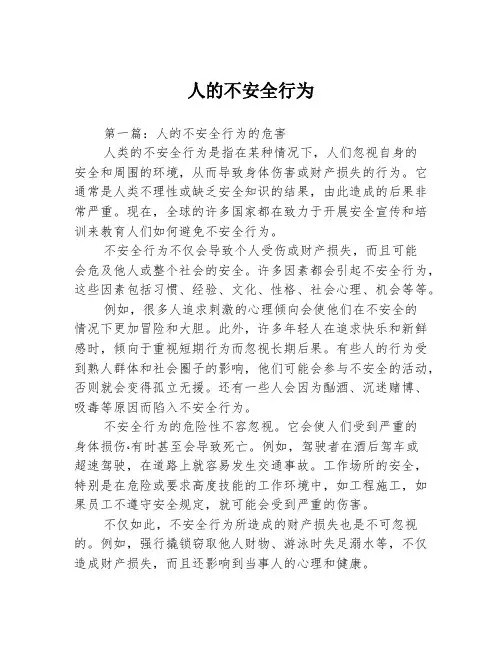 人的不安全行为

第一篇：人的不安全行为的危害

人类的不安全行为是指在某种情况下，人们忽视自身的安全和周围的环境，从而导致身体伤害或财产损失的行为。它通常是人类不理性或缺乏安全知识的结果，由此造成的后果非常严重。现在，全球的许多国家都在致力于开展安全宣传和培训来教育人们如何避免不安全行为。

不安全行为不仅会导致个人受伤或财产损失，而且可能会危及他人或整个社会的安全。许多因素都会引起不安全行为，这些因素包括习惯、经验、文化、性格、社会心理、机会等等。

例如，很多人追求刺激的心理倾向会使他们在不安全的情况下更加冒险和大胆。此外，许多年轻人在追求快乐和新鲜感时，倾向于重视短期行为而忽视长期后果。有些人的行为受到熟人群体和社会圈子的影响，他们可能会参与不安全的活动，否则就会变得孤立无援。还有一些人会因为酗酒、沉迷赌博、吸毒等原因而陷入不安全行为。

不安全行为的危险性不容忽视。它会使人们受到严重的身体损伤，有时甚至会导致死亡。例如，驾驶者在酒后驾车或超速驾驶，在道路上就容易发生交通事故。工作场所的安全，特别是在危险或要求高度技能的工作环境中，如工程施工，如果员工不遵守安全规定，就可能会受到严重的伤害。

不仅如此，不安全行为所造成的财产损失也是不可忽视的。例如，强行撬锁窃取他人财物、游泳时失足溺水等，不仅造成财产损失，而且还影响到当事人的心理和健康。